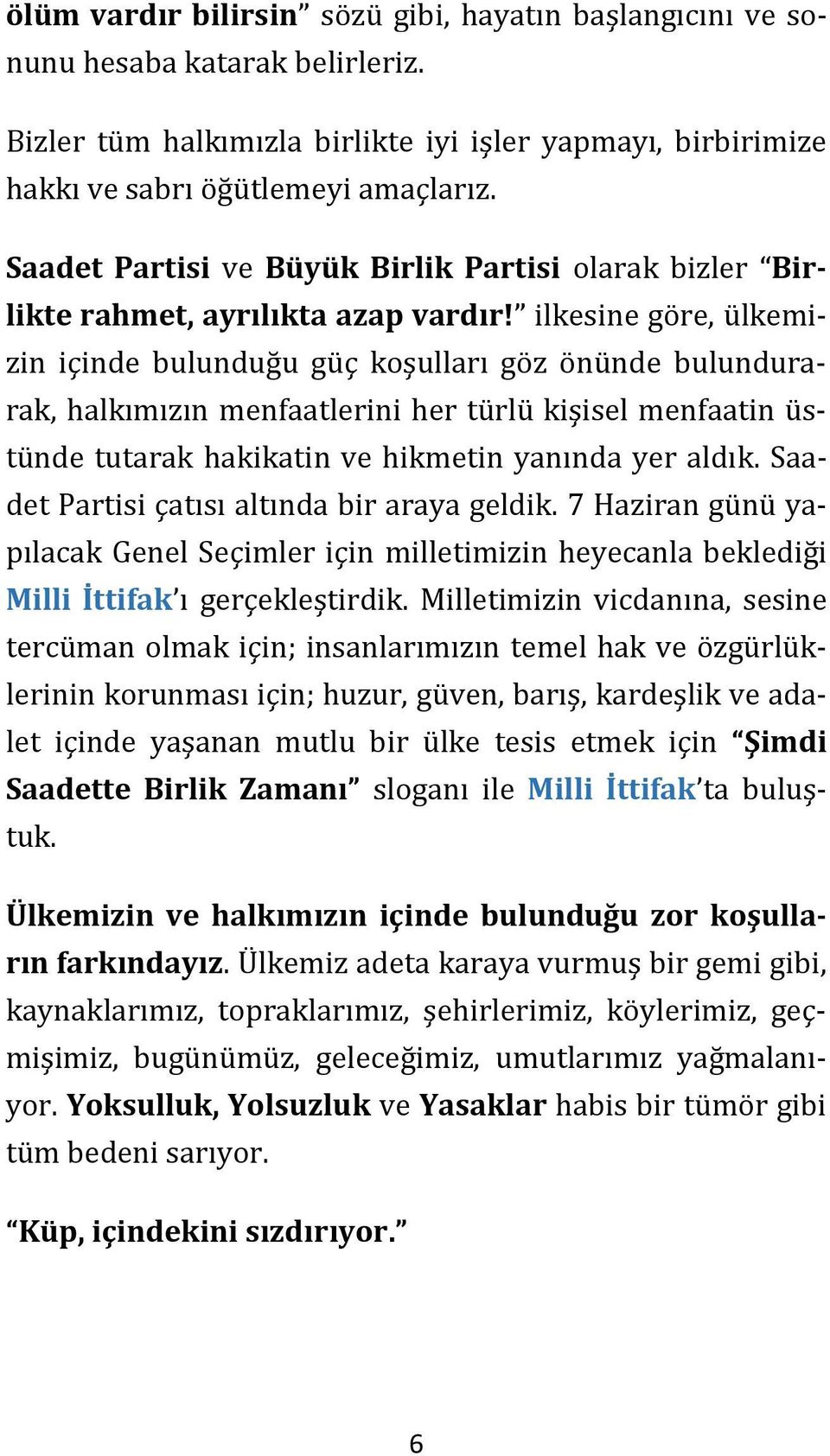 ölüm vardır bilirsin” sözü gibi, hayatın başlangıcını ve sonunu hesaba katarak belirleriz.

Bizler tüm halkımızla birlikte iyi işler yapmayı, birbirimize hakkı ve sabrı öğütlemeyi amaçlarız.

Saadet Partisi ve Büyük Birlik Partisi olarak bizler “Birlikte rahmet, ayrılıkta azap vardır!” ilkesine göre, ülkemizin içinde bulunduğu güç koşulları göz önünde bulundurarak, halkımızın menfaatlerini her türlü kişisel menfaatin üstünde tutarak hakikatin ve hikmetin yanında yer aldık. Saadet Partisi çatısı altında bir araya geldik. 7 Haziran günü yapılacak Genel Seçimler için milletimizin heyecanla beklediği Milli İttifak’ı gerçekleştirdik. Milletimizin vicdanına, sesine tercüman olmak için; insanlarımızın temel hak ve özgürlüklerinin korunması için; huzur, güven, barış, kardeşlik ve adalet içinde yaşanan mutlu bir ülke tesis etmek için “Şimdi Saadette Birlik Zamanı” sloganı ile Milli İttifak’ta buluştuk.

Ülkemizin ve halkımızın içinde bulunduğu zor koşulların farkındayız. Ülkemiz adeta karaya vurmuş bir gemi gibi, kaynaklarımız, topraklarımız, şehirlerimiz, köylerimiz, geçmişimiz, bugünümüz, geleceğimiz, umutlarımız yağmalanıyor. Yoksulluk, Yolsuzluk ve Yasaklar habis bir tümör gibi tüm bedeni sarıyor.

“Küp, içindekini sızdırıyor.”

6